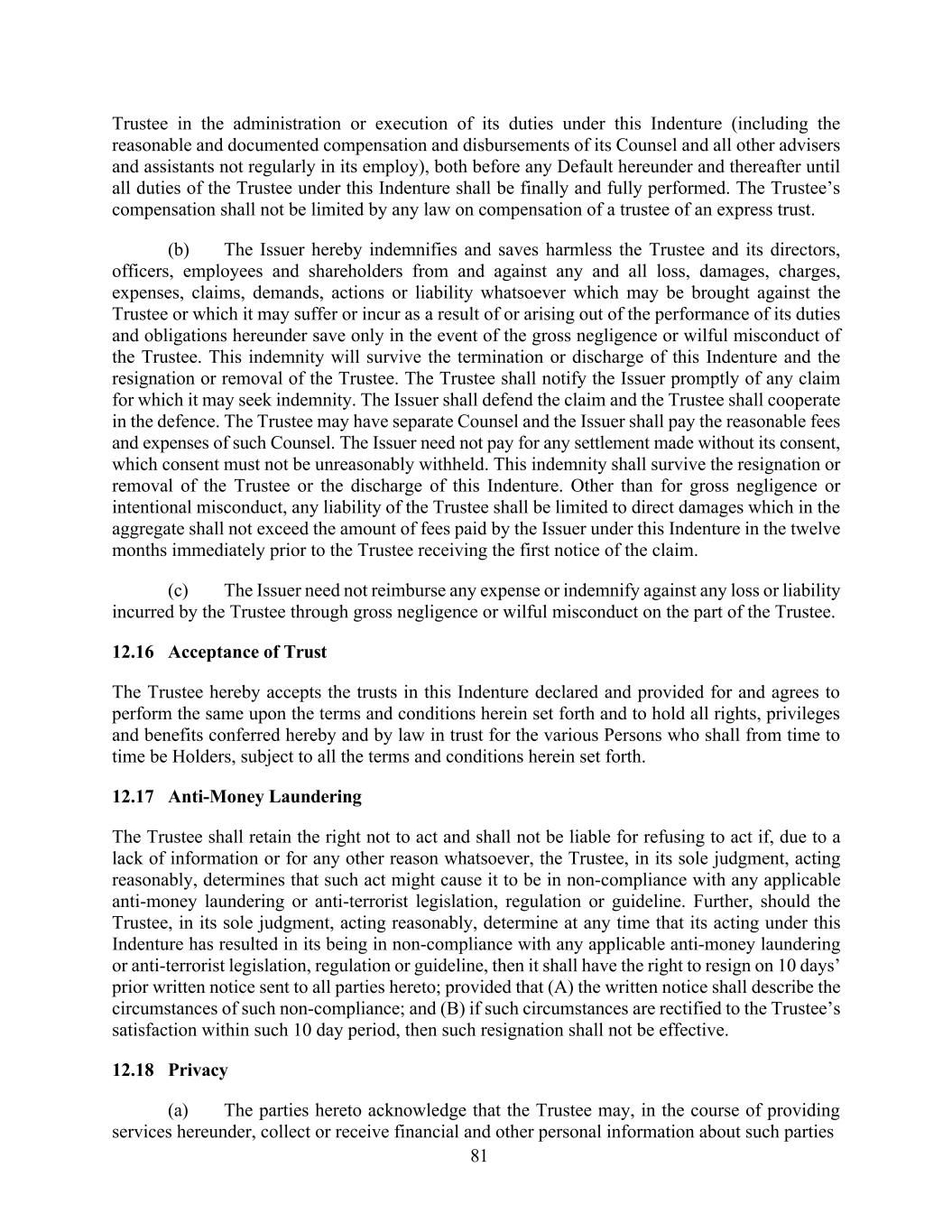 Trustee in the administration or execution of its duties under this Indenture (including the reasonable and documented compensation and disbursements of its Counsel and all other advisers and assistants not regularly in its employ), both before any Default hereunder and thereafter until all duties of the Trustee under this Indenture shall be finally and fully performed. The Trustee's compensation shall not be limited by any law on compensation of a trustee of an express trust.

(b) The Issuer hereby indemnifies and saves harmless the Trustee and its directors, officers, employees and shareholders from and against any and all loss, damages, charges, expenses, claims, demands, actions or liability whatsoever which may be brought against the Trustee or which it may suffer or incur as a result of or arising out of the performance of its duties and obligations hereunder save only in the event of the gross negligence or wilful misconduct of the Trustee. This indemnity will survive the termination or discharge of this Indenture and the resignation or removal of the Trustee. The Trustee shall notify the Issuer promptly of any claim for which it may seek indemnity. The Issuer shall defend the claim and the Trustee shall cooperate in the defence. The Trustee may have separate Counsel and the Issuer shall pay the reasonable fees and expenses of such Counsel. The Issuer need not pay for any settlement made without its consent, which consent must not be unreasonably withheld. This indemnity shall survive the resignation or removal of the Trustee or the discharge of this Indenture. Other than for gross negligence or intentional misconduct, any liability of the Trustee shall be limited to direct damages which in the aggregate shall not exceed the amount of fees paid by the Issuer under this Indenture in the twelve months immediately prior to the Trustee receiving the first notice of the claim.

(c) The Issuer need not reimburse any expense or indemnify against any loss or liability incurred by the Trustee through gross negligence or wilful misconduct on the part of the Trustee.

12.16 Acceptance of Trust

The Trustee hereby accepts the trusts in this Indenture declared and provided for and agrees to perform the same upon the terms and conditions herein set forth and to hold all rights, privileges and benefits conferred hereby and by law in trust for the various Persons who shall from time to time be Holders, subject to all the terms and conditions herein set forth.

12.17 Anti-Money Laundering

The Trustee shall retain the right not to act and shall not be liable for refusing to act if, due to a lack of information or for any other reason whatsoever, the Trustee, in its sole judgment, acting reasonably, determines that such act might cause it to be in non-compliance with any applicable anti-money laundering or anti-terrorist legislation, regulation or guideline. Further, should the Trustee, in its sole judgment, acting reasonably, determine at any time that its acting under this Indenture has resulted in its being in non-compliance with any applicable anti-money laundering or anti-terrorist legislation, regulation or guideline, then it shall have the right to resign on 10 days' prior written notice sent to all parties hereto; provided that (A) the written notice shall describe the circumstances of such non-compliance; and (B) if such circumstances are rectified to the Trustee's satisfaction within such 10 day period, then such resignation shall not be effective.

12.18 Privacy

(a) The parties hereto acknowledge that the Trustee may, in the course of providing services hereunder, collect or receive financial and other personal information about such parties

81